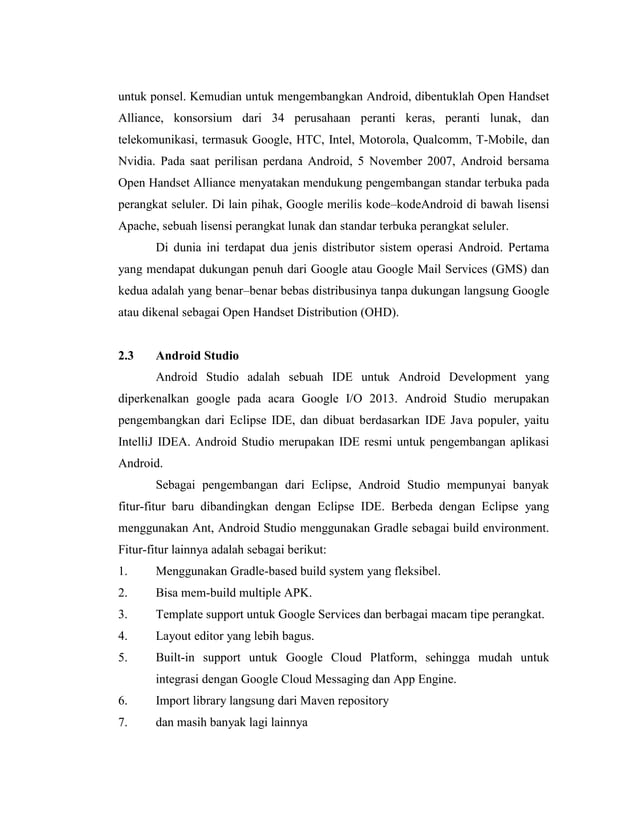 untuk ponsel. Kemudian untuk mengembangkan Android, dibentuklah Open Handset Alliance, konsorsium dari 34 perusahaan peranti keras, peranti lunak, dan telekomunikasi, termasuk Google, HTC, Intel, Motorola, Qualcomm, T-Mobile, dan Nvidia. Pada saat perilisan perdana Android, 5 November 2007, Android bersama Open Handset Alliance menyatakan mendukung pengembangan standar terbuka pada perangkat seluler. Di lain pihak, Google merilis kode–kodeAndroid di bawah lisensi Apache, sebuah lisensi perangkat lunak dan standar terbuka perangkat seluler.

Di dunia ini terdapat dua jenis distributor sistem operasi Android. Pertama yang mendapat dukungan penuh dari Google atau Google Mail Services (GMS) dan kedua adalah yang benar–benar bebas distribusinya tanpa dukungan langsung Google atau dikenal sebagai Open Handset Distribution (OHD).

2.3 Android Studio

Android Studio adalah sebuah IDE untuk Android Development yang diperkenalkan google pada acara Google I/O 2013. Android Studio merupakan pengembangkan dari Eclipse IDE, dan dibuat berdasarkan IDE Java populer, yaitu IntelliJ IDEA. Android Studio merupakan IDE resmi untuk pengembangan aplikasi Android.

Sebagai pengembangan dari Eclipse, Android Studio mempunyai banyak fitur-fitur baru dibandingkan dengan Eclipse IDE. Berbeda dengan Eclipse yang menggunakan Ant, Android Studio menggunakan Gradle sebagai build environment. Fitur-fitur lainnya adalah sebagai berikut:
1. Menggunakan Gradle-based build system yang fleksibel.
2. Bisa mem-build multiple APK.
3. Template support untuk Google Services dan berbagai macam tipe perangkat.
4. Layout editor yang lebih bagus.
5. Built-in support untuk Google Cloud Platform, sehingga mudah untuk integrasi dengan Google Cloud Messaging dan App Engine.
6. Import library langsung dari Maven repository
7. dan masih banyak lagi lainnya